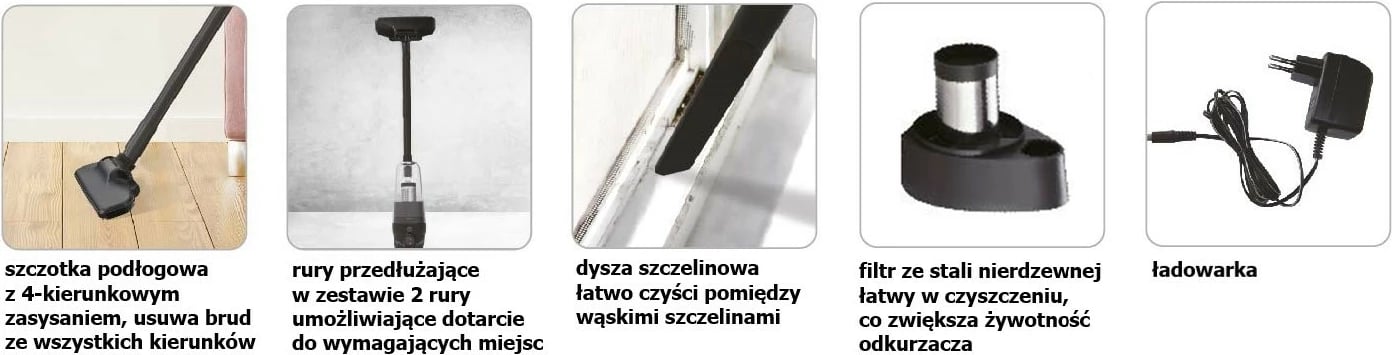 szczotka podłogowa z 4-kierunkowym zasysaniem, usuwa brud ze wszystkich kierunków

rury przedłużające w zestawie 2 rury umożliwiające dotarcie do wymagających miejsc

dysza szczelinowa łatwo czyści pomiędzy wąskimi szczelinami

filtr ze stali nierdzewnej łatwy w czyszczeniu, co zwiększa żywotność odkurzacza

ładowarka